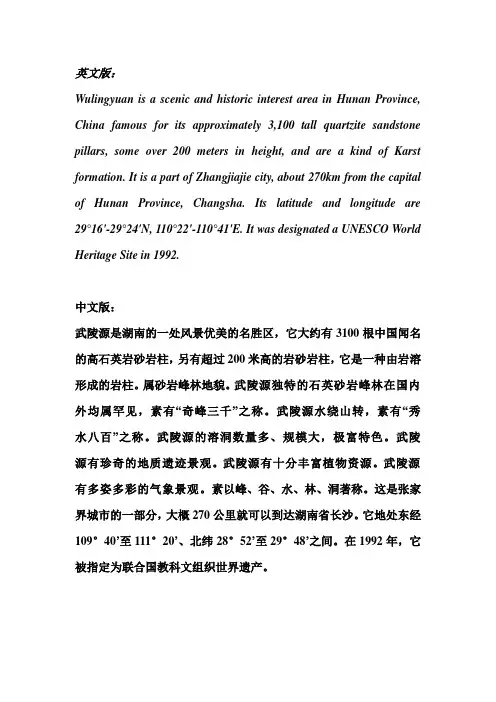 英文版：

Wulingyuan is a scenic and historic interest area in Hunan Province, China famous for its approximately 3,100 tall quartzite sandstone pillars, some over 200 meters in height, and are a kind of Karst formation. It is a part of Zhangjiajie city, about 270km from the capital of Hunan Province, Changsha. Its latitude and longitude are 29°16'-29°24'N, 110°22'-110°41'E. It was designated a UNESCO World Heritage Site in 1992.

中文版：

武陵源是湖南的一处风景优美的名胜区，它大约有 3100 根中国闻名的高石英岩砂岩柱，另有超过 200 米高的岩砂岩柱，它是一种由岩溶形成的岩柱。属砂岩峰林地貌。武陵源独特的石英砂岩峰林在国内外均属罕见，素有“奇峰三千”之称。武陵源水绕山转，素有“秀水八百”之称。武陵源的溶洞数量多、规模大，极富特色。武陵源有珍奇的地质遗迹景观。武陵源有十分丰富植物资源。武陵源有多姿多彩的气象景观。素以峰、谷、水、林、洞著称。这是张家界城市的一部分，大概 270 公里就可以到达湖南省长沙。它地处东经 109° 40’至 111° 20’、北纬 28° 52’至 29° 48’之间。在 1992 年，它被指定为联合国教科文组织世界遗产。